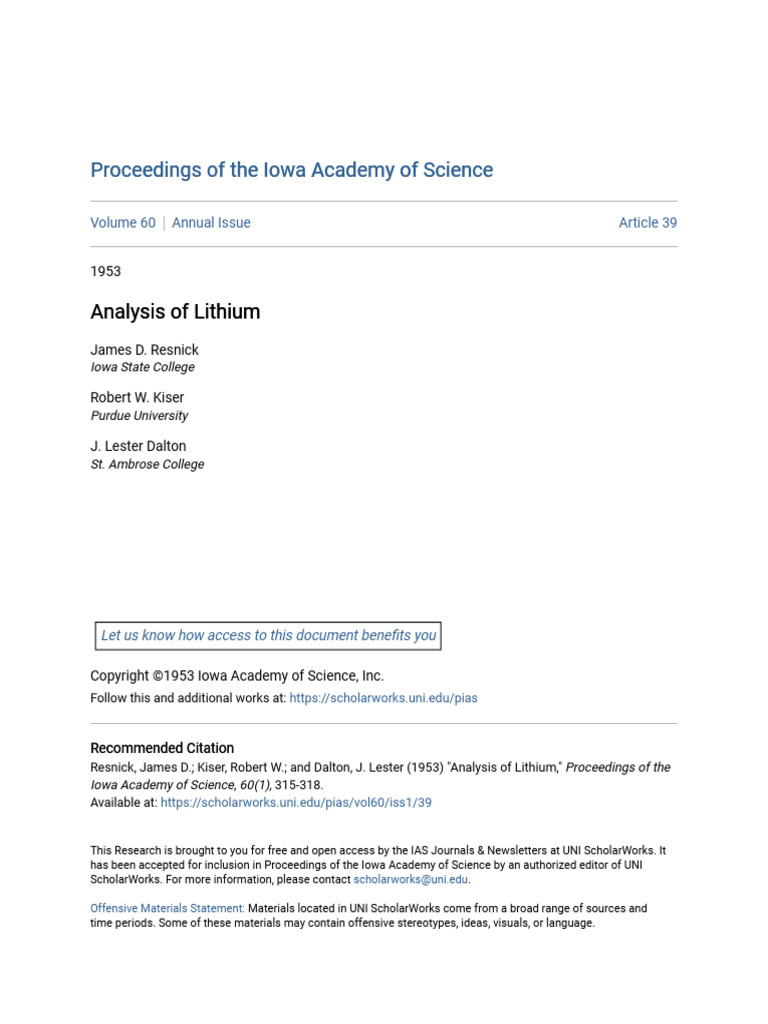 Proceedings of the Iowa Academy of Science

Volume 60 | Annual Issue

Article 39

1953

Analysis of Lithium

James D. Resnick
Iowa State College

Robert W. Kiser
Purdue University

J. Lester Dalton
St. Ambrose College

Let us know how access to this document benefits you

Copyright ©1953 Iowa Academy of Science, Inc.
Follow this and additional works at: https://scholarworks.uni.edu/pias

Recommended Citation
Resnick, James D.; Kiser, Robert W.; and Dalton, J. Lester (1953) "Analysis of Lithium," Proceedings of the Iowa Academy of Science, 60(1), 315-318.
Available at: https://scholarworks.uni.edu/pias/vol60/iss1/39

This Research is brought to you for free and open access by the IAS Journals & Newsletters at UNI ScholarWorks. It has been accepted for inclusion in Proceedings of the Iowa Academy of Science by an authorized editor of UNI ScholarWorks. For more information, please contact scholarworks@uni.edu.

Offensive Materials Statement: Materials located in UNI ScholarWorks come from a broad range of sources and time periods. Some of these materials may contain offensive stereotypes, ideas, visuals, or language.